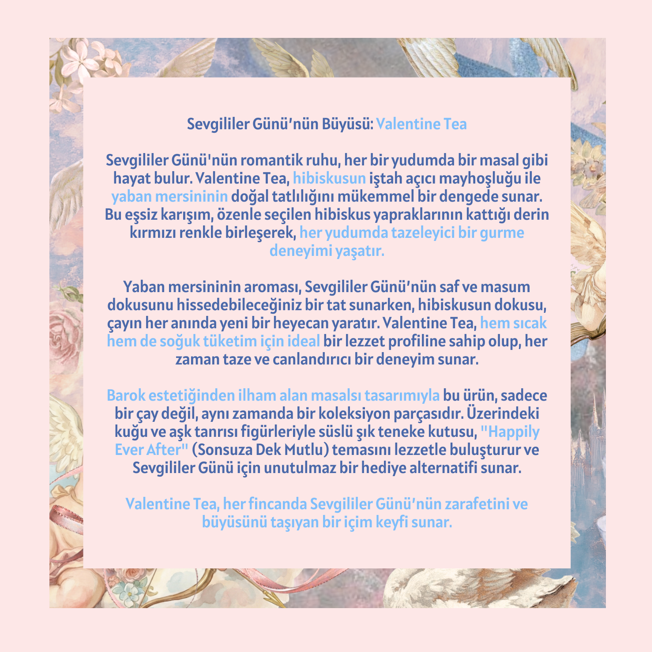 Sevgililer Günü'nün Büyüsü: Valentine Tea

Sevgililer Günü'nün romantik ruhu, her bir yudumda bir masal gibi hayat bulur. Valentine Tea, hibiskusun iştah açıcı mayhoşluğu ile yaban mersininin doğal tatlılığını mükemmel bir dengede sunar. Bu eşsiz karışım, özenle seçilen hibiskus yapraklarının kattığı derin kırmızı renkle birleşerek, her yudumda tazeleyici bir gurme deneyimi yaşatır.

Yaban mersininin aroması, Sevgililer Günü'nün saf ve masum dokusunu hissedebileceğiniz bir tat sunarken, hibiskusun dokusu, çayın her anında yeni bir heyecan yaratır. Valentine Tea, hem sıcak hem de soğuk tüketim için ideal bir lezzet profiline sahip olup, her zaman taze ve canlandırıcı bir deneyim sunar.

Barok estetiğinden ilham alan masalsı tasarımıyla bu ürün, sadece bir çay değil, aynı zamanda bir koleksiyon parçasıdır. Üzerindeki kuğu ve aşk tanrısı figürleriyle süslü şık teneke kutusu, "Happily Ever After" (Sonsuza Dek Mutlu) temasını lezzetle buluşturur ve Sevgililer Günü için unutulmaz bir hediye alternatifi sunar.

Valentine Tea, her fincanda Sevgililer Günü'nün zarafetini ve büyüsünü taşıyan bir içim keyfi sunar.